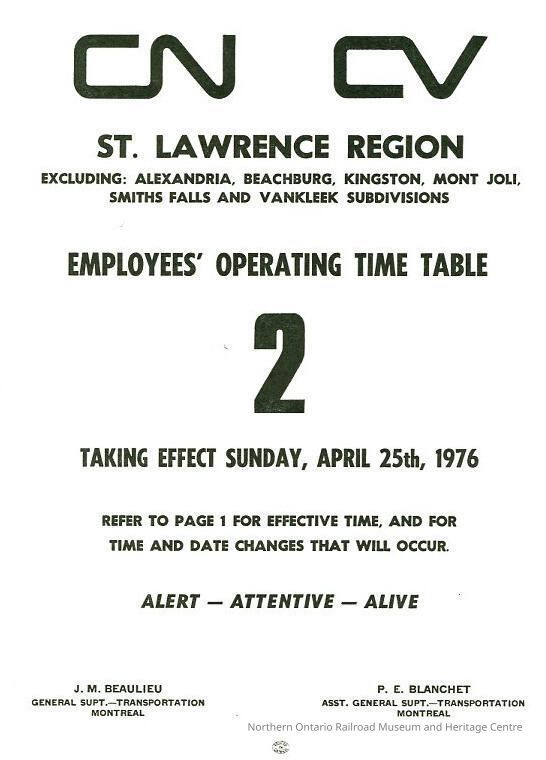 CN CV

ST. LAWRENCE REGION

EXCLUDING: ALEXANDRIA, BEACHBURG, KINGSTON, MONT JOLI, SMITHS FALLS AND VANKLEEK SUBDIVISIONS

EMPLOYEES' OPERATING TIME TABLE

2

TAKING EFFECT SUNDAY, APRIL 25th, 1976

REFER TO PAGE 1 FOR EFFECTIVE TIME, AND FOR TIME AND DATE CHANGES THAT WILL OCCUR.

ALERT — ATTENTIVE — ALIVE

J. M. BEAULIEU
GENERAL SUPT.—TRANSPORTATION
MONTREAL

P. E. BLANCHET
ASST. GENERAL SUPT.—TRANSPORTATION
MONTREAL

Northern Ontario Railroad Museum and Heritage Centre